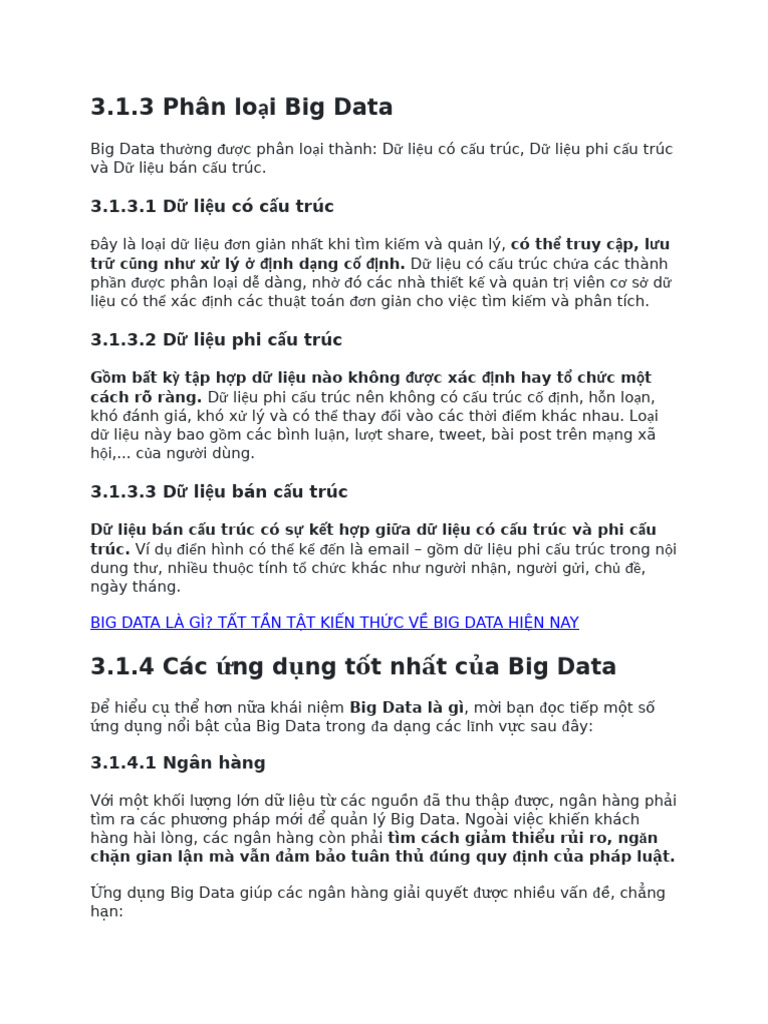 3.1.3 Phân loại Big Data

Big Data thường được phân loại thành: Dữ liệu có cấu trúc, Dữ liệu phi cấu trúc và Dữ liệu bán cấu trúc.

3.1.3.1 Dữ liệu có cấu trúc

Đây là loại dữ liệu đơn giản nhất khi tìm kiếm và quản lý, có thể truy cập, lưu trữ cũng như xử lý ở định dạng cố định. Dữ liệu có cấu trúc chứa các thành phần được phân loại dễ dàng, nhờ đó các nhà thiết kế và quản trị viên cơ sở dữ liệu có thể xác định các thuật toán đơn giản cho việc tìm kiếm và phân tích.

3.1.3.2 Dữ liệu phi cấu trúc

Gồm bất kỳ tập hợp dữ liệu nào không được xác định hay tổ chức một cách rõ ràng. Dữ liệu phi cấu trúc nên không có cấu trúc cố định, hỗn loạn, khó đánh giá, khó xử lý và có thể thay đổi vào các thời điểm khác nhau. Loại dữ liệu này bao gồm các bình luận, lượt share, tweet, bài post trên mạng xã hội,... của người dùng.

3.1.3.3 Dữ liệu bán cấu trúc

Dữ liệu bán cấu trúc có sự kết hợp giữa dữ liệu có cấu trúc và phi cấu trúc. Ví dụ điển hình có thể kể đến là email – gồm dữ liệu phi cấu trúc trong nội dung thư, nhiều thuộc tính tổ chức khác như người nhận, người gửi, chủ đề, ngày tháng.

BIG DATA LÀ GÌ? TẤT TẦN TẬT KIẾN THỨC VỀ BIG DATA HIỆN NAY

3.1.4 Các ứng dụng tốt nhất của Big Data

Để hiểu cụ thể hơn nữa khái niệm Big Data là gì, mời bạn đọc tiếp một số ứng dụng nổi bật của Big Data trong đa dạng các lĩnh vực sau đây:

3.1.4.1 Ngân hàng

Với một khối lượng lớn dữ liệu từ các nguồn đã thu thập được, ngân hàng phải tìm ra các phương pháp mới để quản lý Big Data. Ngoài việc khiến khách hàng hài lòng, các ngân hàng còn phải tìm cách giảm thiểu rủi ro, ngăn chặn gian lận mà vẫn đảm bảo tuân thủ đúng quy định của pháp luật.

Ứng dụng Big Data giúp các ngân hàng giải quyết được nhiều vấn đề, chẳng hạn: